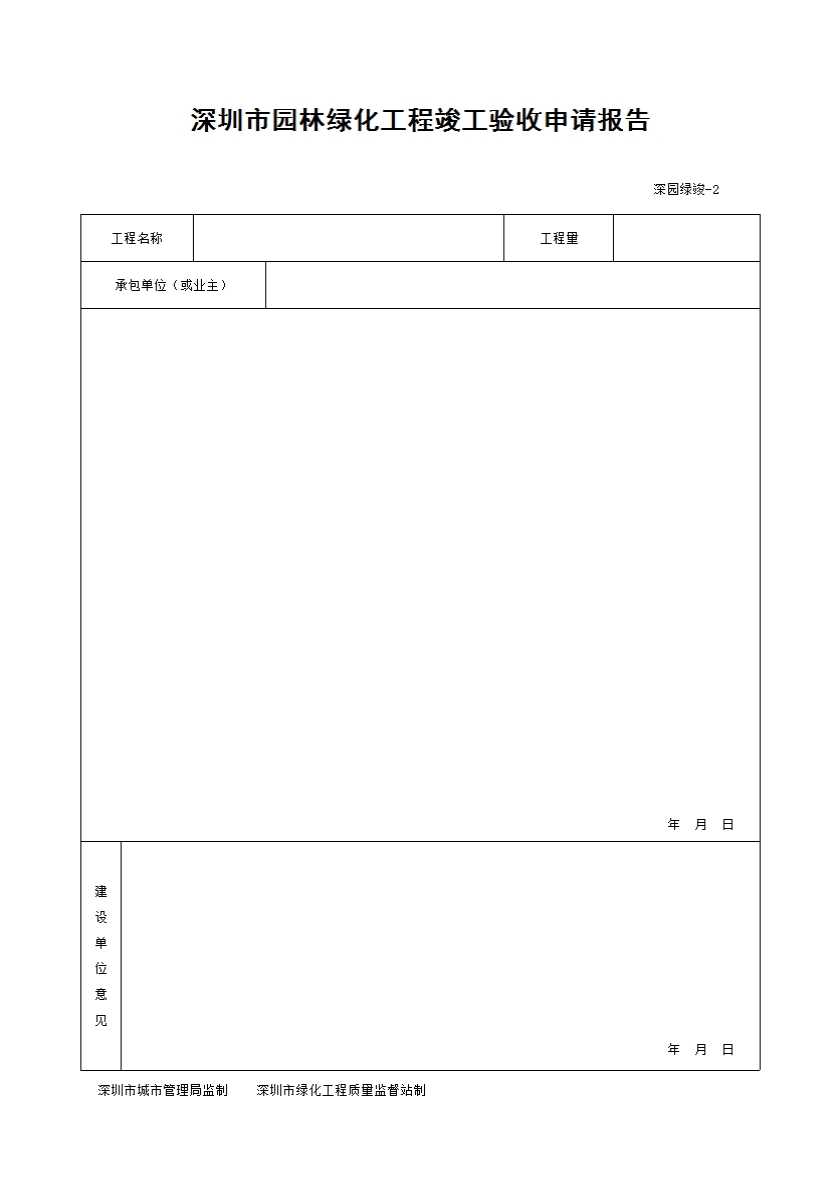 深圳市园林绿化工程竣工验收申请报告

深园绿竣-2

| 工程名称 | | 工程量 | |
|---|---|---|---|
| 承包单位（或业主） | | | |

年 月 日

建设单位意见

年 月 日

深圳市城市管理局监制 深圳市绿化工程质量监督站制